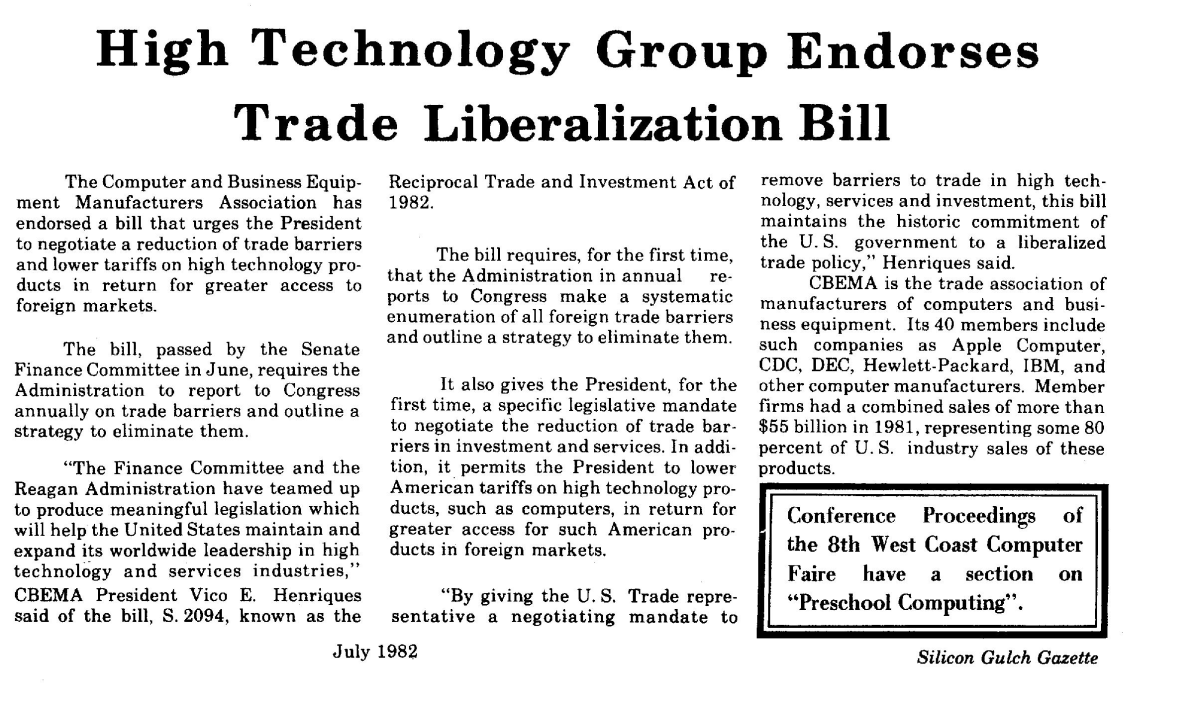 High Technology Group Endorses Trade Liberalization Bill

The Computer and Business Equipment Manufacturers Association has endorsed a bill that urges the President to negotiate a reduction of trade barriers and lower tariffs on high technology products in return for greater access to foreign markets.

The bill, passed by the Senate Finance Committee in June, requires the Administration to report to Congress annually on trade barriers and outline a strategy to eliminate them.

"The Finance Committee and the Reagan Administration have teamed up to produce meaningful legislation which will help the United States maintain and expand its worldwide leadership in high technology and services industries," CBEMA President Vico E. Henriques said of the bill, S. 2094, known as the Reciprocal Trade and Investment Act of 1982.

The bill requires, for the first time, that the Administration in annual reports to Congress make a systematic enumeration of all foreign trade barriers and outline a strategy to eliminate them.

It also gives the President, for the first time, a specific legislative mandate to negotiate the reduction of trade barriers in investment and services. In addition, it permits the President to lower American tariffs on high technology products, such as computers, in return for greater access for such American products in foreign markets.

"By giving the U. S. Trade representative a negotiating mandate to remove barriers to trade in high technology, services and investment, this bill maintains the historic commitment of the U. S. government to a liberalized trade policy," Henriques said.

CBEMA is the trade association of manufacturers of computers and business equipment. Its 40 members include such companies as Apple Computer, CDC, DEC, Hewlett-Packard, IBM, and other computer manufacturers. Member firms had a combined sales of more than $55 billion in 1981, representing some 80 percent of U. S. industry sales of these products.

Conference Proceedings of the 8th West Coast Computer Faire have a section on "Preschool Computing".

July 1982

Silicon Gulch Gazette